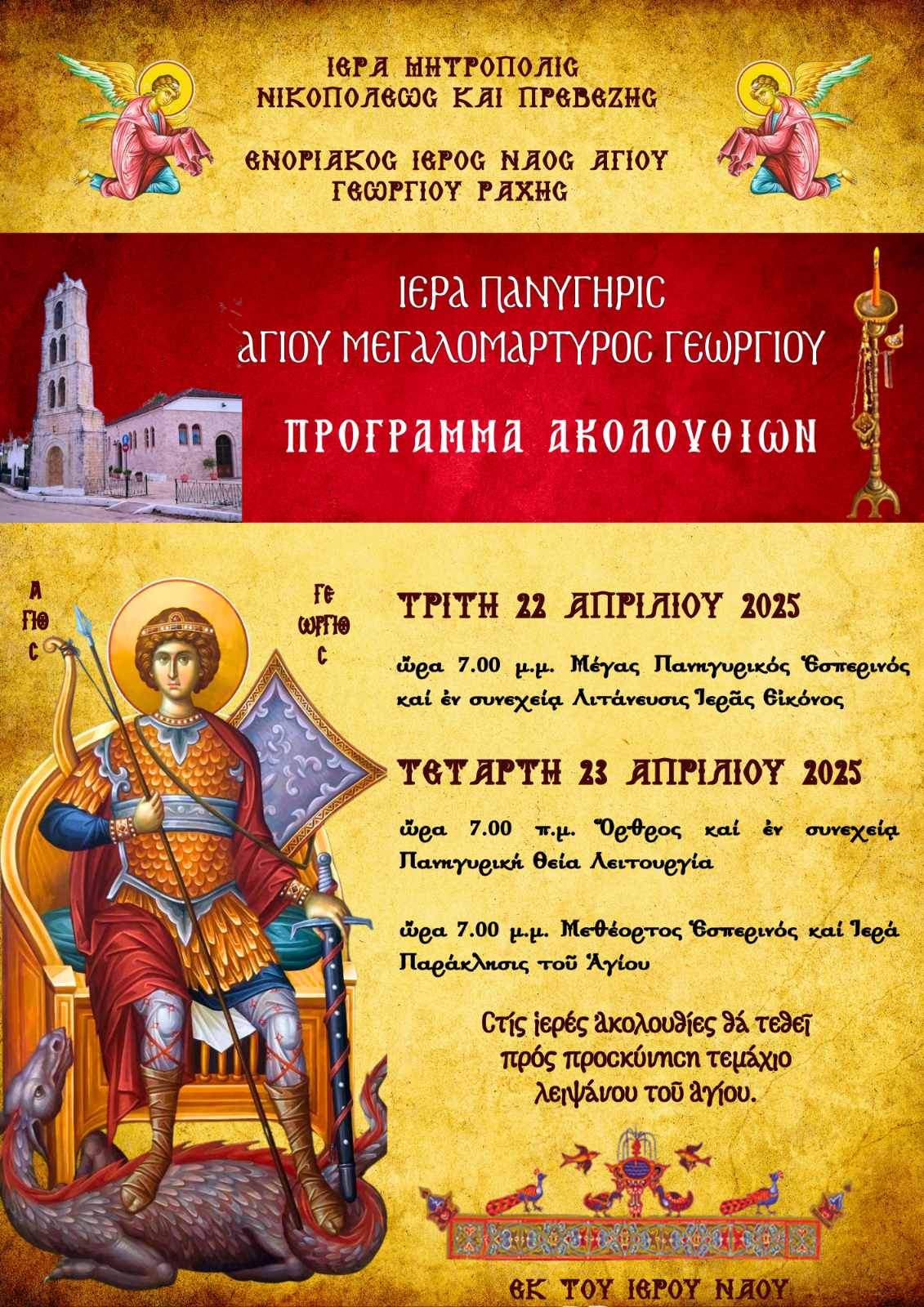 ΙΕΡΑ ΜΗΤΡΟΠΟΛΙϹ
ΝΙΚΟΠΟΛΕΩϹ ΚΑΙ ΠΡΕΒΕΖΗϹ

ΕΝΟΡΙΑΚΟϹ ΙΕΡΟϹ ΝΑΟϹ ΑΓΙΟΥ
ΓΕΩΡΓΙΟΥ ΡΑΧΗϹ

ΙΕΡΑ ΠΑΝΥΓΗΡΙϹ
ΑΓΙΟΥ ΜΕΓΑΛΟΜΑΡΤΥΡΟϹ ΓΕΩΡΓΙΟΥ

ΠΡΟΓΡΑΜΜΑ ΑΚΟΛΟΥΘΙΩΝ

Α ΓΙΟ Ϲ

ΓΕ ΩΡΓΙΟ Ϲ

ΤΡΙΤΗ 22 ΑΠΡΙΛΙΟΥ 2025

ὥρα 7.00 μ.μ. Μέγας Πανηγυρικός Ἑσπερινός καί ἐν συνεχείᾳ Λιτάνευσις Ἱερᾶς Εἰκόνος

ΤΕΤΑΡΤΗ 23 ΑΠΡΙΛΙΟΥ 2025

ὥρα 7.00 π.μ. Ὄρθρος καί ἐν συνεχείᾳ Πανηγυρική Θεία Λειτουργία

ὥρα 7.00 μ.μ. Μεθέορτος Ἑσπερινός καί Ἱερά Παράκλησις τοῦ Ἁγίου

Ϲτίς ἱερές ἀκολουθίες θά τεθεῖ πρός προσκύνηση τεμάχιο λειψάνου τοῦ ἁγίου.

ΕΚ ΤΟΥ ΙΕΡΟΥ ΝΑΟΥ